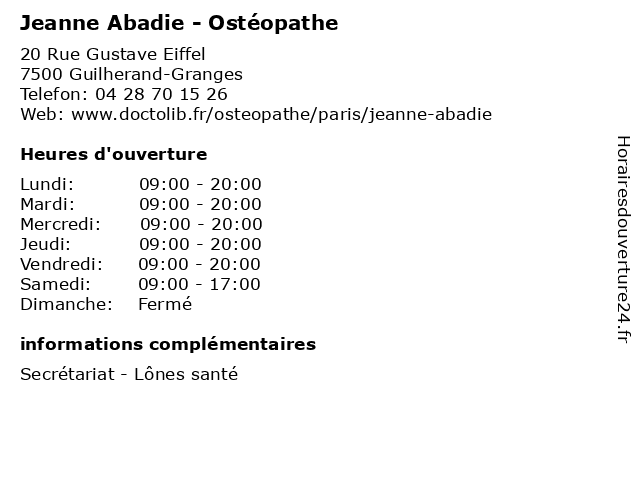 Jeanne Abadie - Ostéopathe

20 Rue Gustave Eiffel
7500 Guilherand-Granges
Telefon: 04 28 70 15 26
Web: www.doctolib.fr/osteopathe/paris/jeanne-abadie

Heures d'ouverture

| | |
|---|---|
| Lundi: | 09:00 - 20:00 |
| Mardi: | 09:00 - 20:00 |
| Mercredi: | 09:00 - 20:00 |
| Jeudi: | 09:00 - 20:00 |
| Vendredi: | 09:00 - 20:00 |
| Samedi: | 09:00 - 17:00 |
| Dimanche: | Fermé |

informations complémentaires

Secrétariat - Lônes santé

Horairesdouverture24.fr